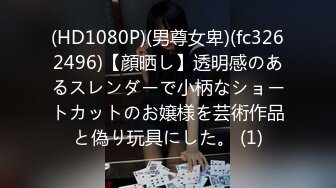 (HD1080P)(男尊女卑)(fc3262496)【顔晒し】透明感のあるスレンダーで小柄なショートカットのお嬢様を芸術作品と偽り玩具にした。 (1)